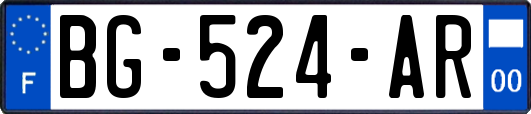 F
BG-524-AR
00